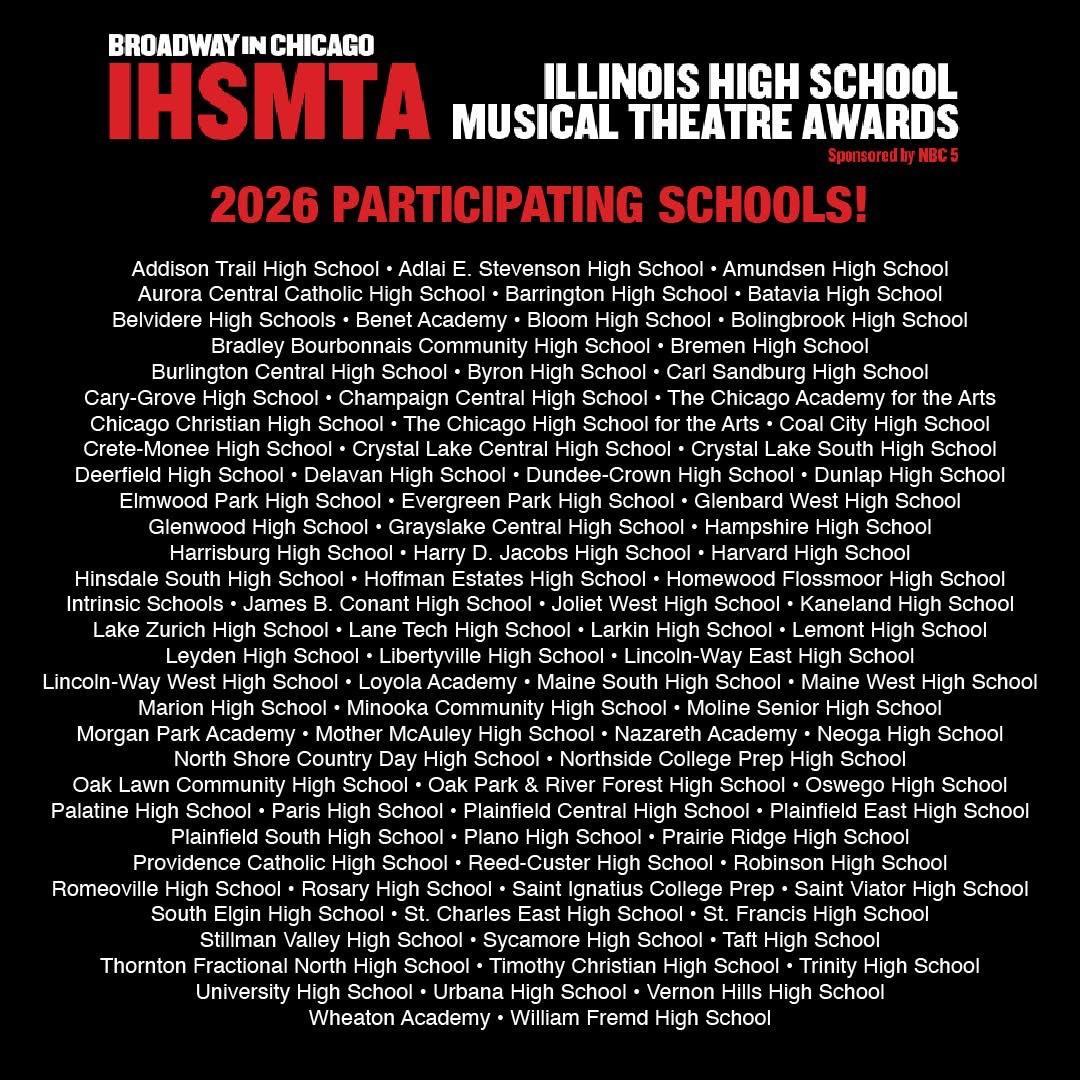 BROADWAY IN CHICAGO
IHSMTA

ILLINOIS HIGH SCHOOL
MUSICAL THEATRE AWARDS
Sponsored by NBC 5

2026 PARTICIPATING SCHOOLS!

Addison Trail High School • Adlai E. Stevenson High School • Amundsen High School
Aurora Central Catholic High School • Barrington High School • Batavia High School
Belvidere High Schools • Benet Academy • Bloom High School • Bolingbrook High School
Bradley Bourbonnais Community High School • Bremen High School
Burlington Central High School • Byron High School • Carl Sandburg High School
Cary-Grove High School • Champaign Central High School • The Chicago Academy for the Arts
Chicago Christian High School • The Chicago High School for the Arts • Coal City High School
Crete-Monee High School • Crystal Lake Central High School • Crystal Lake South High School
Deerfield High School • Delavan High School • Dundee-Crown High School • Dunlap High School
Elmwood Park High School • Evergreen Park High School • Glenbard West High School
Glenwood High School • Grayslake Central High School • Hampshire High School
Harrisburg High School • Harry D. Jacobs High School • Harvard High School
Hinsdale South High School • Hoffman Estates High School • Homewood Flossmoor High School
Intrinsic Schools • James B. Conant High School • Joliet West High School • Kaneland High School
Lake Zurich High School • Lane Tech High School • Larkin High School • Lemont High School
Leyden High School • Libertyville High School • Lincoln-Way East High School
Lincoln-Way West High School • Loyola Academy • Maine South High School • Maine West High School
Marion High School • Minooka Community High School • Moline Senior High School
Morgan Park Academy • Mother McAuley High School • Nazareth Academy • Neoga High School
North Shore Country Day High School • Northside College Prep High School
Oak Lawn Community High School • Oak Park & River Forest High School • Oswego High School
Palatine High School • Paris High School • Plainfield Central High School • Plainfield East High School
Plainfield South High School • Plano High School • Prairie Ridge High School
Providence Catholic High School • Reed-Custer High School • Robinson High School
Romeoville High School • Rosary High School • Saint Ignatius College Prep • Saint Viator High School
South Elgin High School • St. Charles East High School • St. Francis High School
Stillman Valley High School • Sycamore High School • Taft High School
Thornton Fractional North High School • Timothy Christian High School • Trinity High School
University High School • Urbana High School • Vernon Hills High School
Wheaton Academy • William Fremd High School